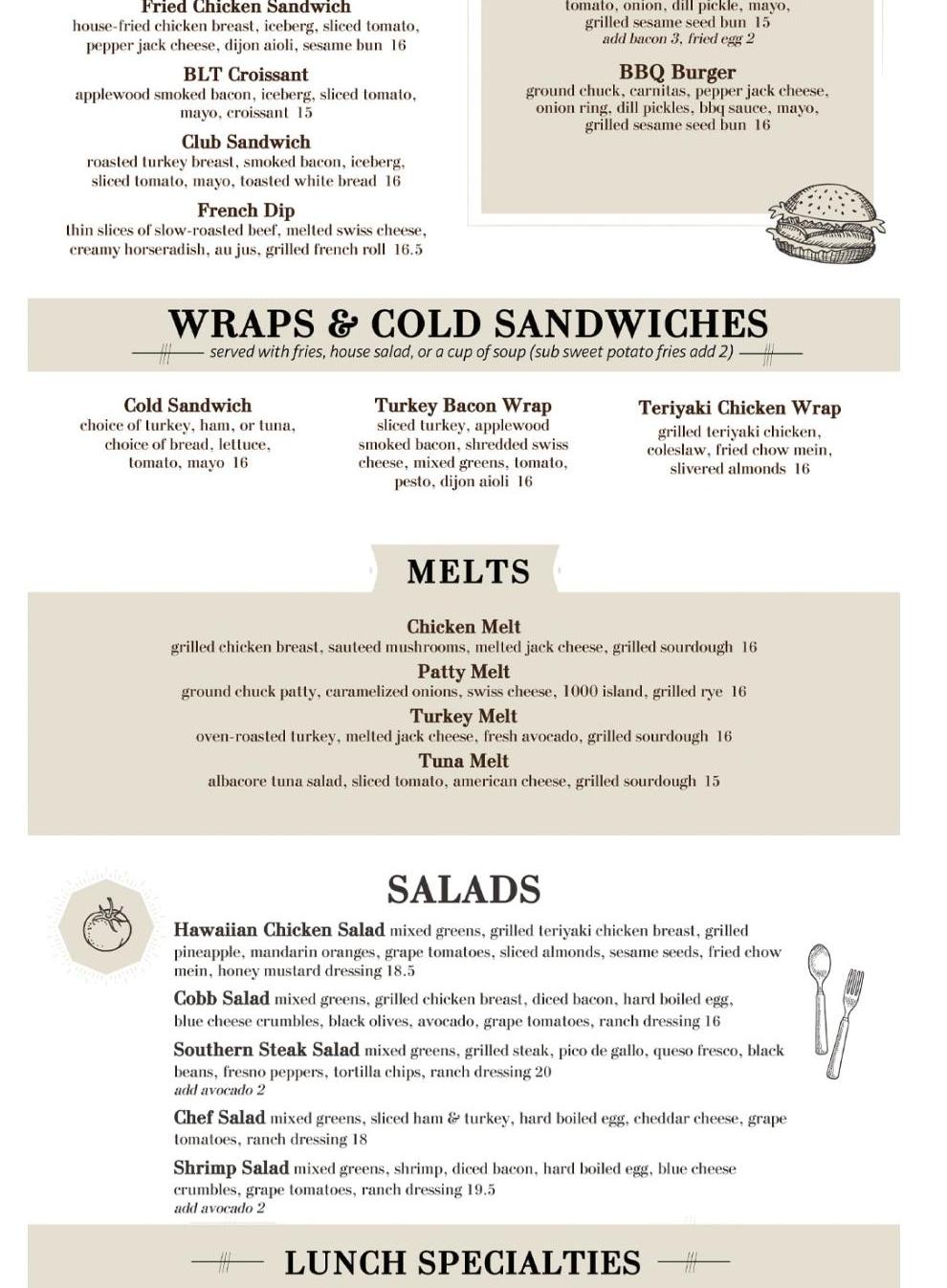 Fried Chicken Sandwich
house-fried chicken breast, iceberg, sliced tomato, pepper jack cheese, dijon aioli, sesame bun 16

BLT Croissant
applewood smoked bacon, iceberg, sliced tomato, mayo, croissant 15

Club Sandwich
roasted turkey breast, smoked bacon, iceberg, sliced tomato, mayo, toasted white bread 16

French Dip
thin slices of slow-roasted beef, melted swiss cheese, creamy horseradish, au jus, grilled french roll 16.5

tomato, onion, dill pickle, mayo, grilled sesame seed bun 15
add bacon 3, fried egg 2

BBQ Burger
ground chuck, carnitas, pepper jack cheese, onion ring, dill pickles, bbq sauce, mayo, grilled sesame seed bun 16

WRAPS & COLD SANDWICHES
served with fries, house salad, or a cup of soup (sub sweet potato fries add 2)

Cold Sandwich
choice of turkey, ham, or tuna, choice of bread, lettuce, tomato, mayo 16

Turkey Bacon Wrap
sliced turkey, applewood smoked bacon, shredded swiss cheese, mixed greens, tomato, pesto, dijon aioli 16

Teriyaki Chicken Wrap
grilled teriyaki chicken, coleslaw, fried chow mein, slivered almonds 16

MELTS

Chicken Melt
grilled chicken breast, sauteed mushrooms, melted jack cheese, grilled sourdough 16

Patty Melt
ground chuck patty, caramelized onions, swiss cheese, 1000 island, grilled rye 16

Turkey Melt
oven-roasted turkey, melted jack cheese, fresh avocado, grilled sourdough 16

Tuna Melt
albacore tuna salad, sliced tomato, american cheese, grilled sourdough 15

SALADS

Hawaiian Chicken Salad mixed greens, grilled teriyaki chicken breast, grilled pineapple, mandarin oranges, grape tomatoes, sliced almonds, sesame seeds, fried chow mein, honey mustard dressing 18.5

Cobb Salad mixed greens, grilled chicken breast, diced bacon, hard boiled egg, blue cheese crumbles, black olives, avocado, grape tomatoes, ranch dressing 16

Southern Steak Salad mixed greens, grilled steak, pico de gallo, queso fresco, black beans, fresno peppers, tortilla chips, ranch dressing 20
add avocado 2

Chef Salad mixed greens, sliced ham & turkey, hard boiled egg, cheddar cheese, grape tomatoes, ranch dressing 18

Shrimp Salad mixed greens, shrimp, diced bacon, hard boiled egg, blue cheese crumbles, grape tomatoes, ranch dressing 19.5
add avocado 2

LUNCH SPECIALTIES